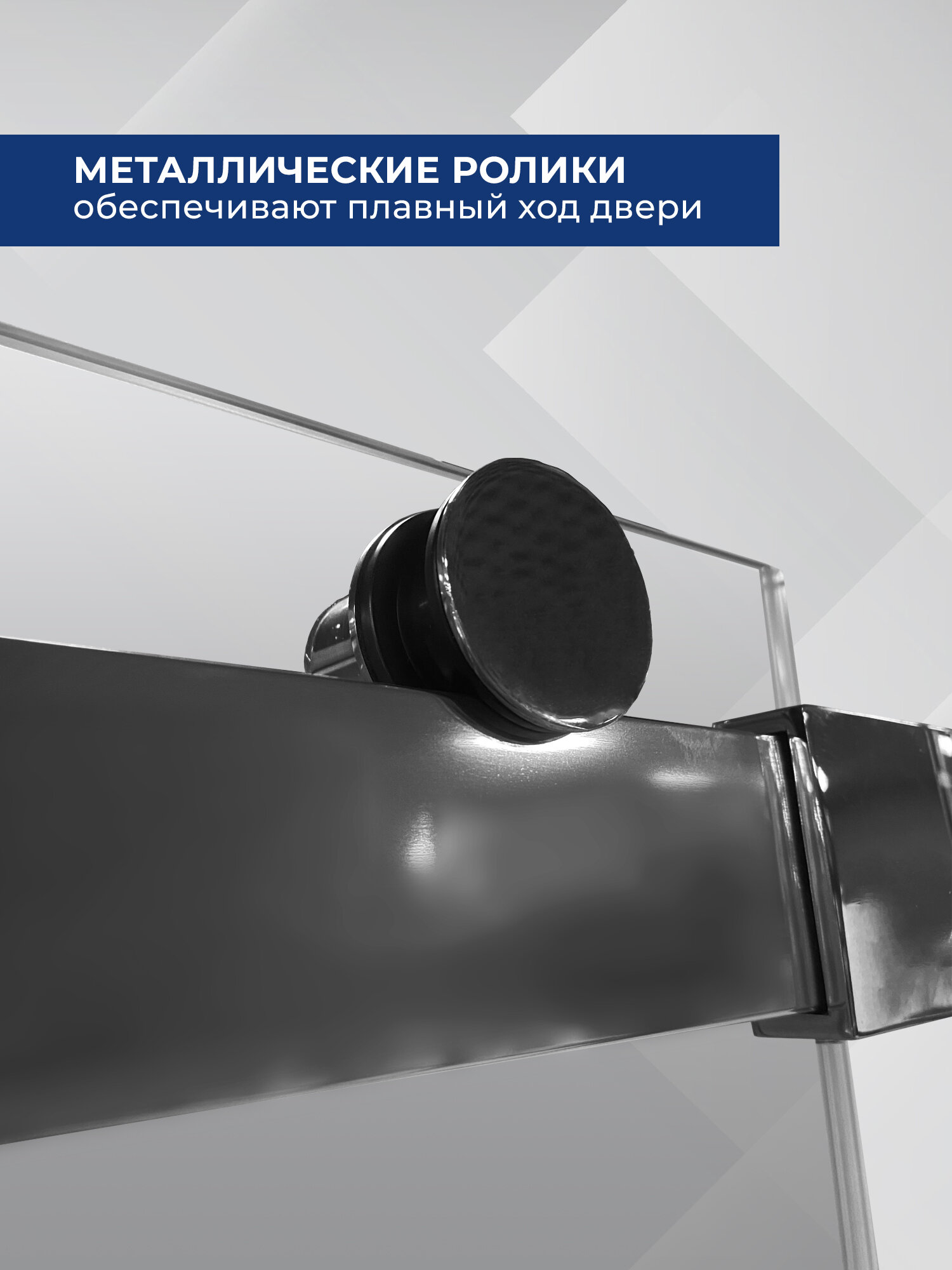 МЕТАЛЛИЧЕСКИЕ РОЛИКИ
обеспечивают плавный ход двери